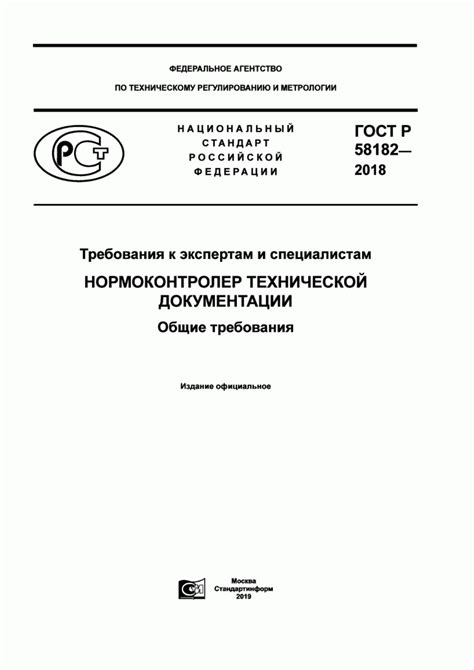 ФЕДЕРАЛЬНОЕ АГЕНТСТВО
ПО ТЕХНИЧЕСКОМУ РЕГУЛИРОВАНИЮ И МЕТРОЛОГИИ

РСТ

НАЦИОНАЛЬНЫЙ СТАНДАРТ РОССИЙСКОЙ ФЕДЕРАЦИИ

ГОСТ Р 58182— 2018

Требования к экспертам и специалистам

НОРМОКОНТРОЛЕР ТЕХНИЧЕСКОЙ ДОКУМЕНТАЦИИ

Общие требования

Издание официальное

Москва
Стандартинформ
2019